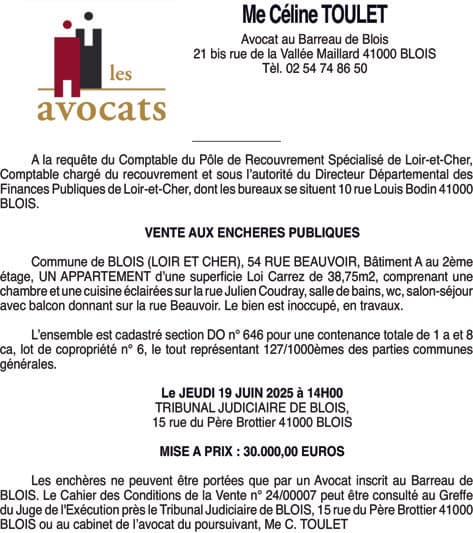 les avocats

Me Céline TOULET

Avocat au Barreau de Blois
21 bis rue de la Vallée Maillard 41000 BLOIS
Tèl. 02 54 74 86 50

A la requête du Comptable du Pôle de Recouvrement Spécialisé de Loir-et-Cher, Comptable chargé du recouvrement et sous l'autorité du Directeur Départemental des Finances Publiques de Loir-et-Cher, dont les bureaux se situent 10 rue Louis Bodin 41000 BLOIS.

VENTE AUX ENCHERES PUBLIQUES

Commune de BLOIS (LOIR ET CHER), 54 RUE BEAUVOIR, Bâtiment A au 2ème étage, UN APPARTEMENT d'une superficie Loi Carrez de 38,75m2, comprenant une chambre et une cuisine éclairées sur la rue Julien Coudray, salle de bains, wc, salon-séjour avec balcon donnant sur la rue Beauvoir. Le bien est inoccupé, en travaux.

L'ensemble est cadastré section DO n° 646 pour une contenance totale de 1 a et 8 ca, lot de copropriété n° 6, le tout représentant 127/1000èmes des parties communes générales.

Le JEUDI 19 JUIN 2025 à 14H00
TRIBUNAL JUDICIAIRE DE BLOIS,
15 rue du Père Brottier 41000 BLOIS

MISE A PRIX : 30.000,00 EUROS

Les enchères ne peuvent être portées que par un Avocat inscrit au Barreau de BLOIS. Le Cahier des Conditions de la Vente n° 24/00007 peut être consulté au Greffe du Juge de l'Exécution près le Tribunal Judiciaire de BLOIS, 15 rue du Père Brottier 41000 BLOIS ou au cabinet de l'avocat du poursuivant, Me C. TOULET